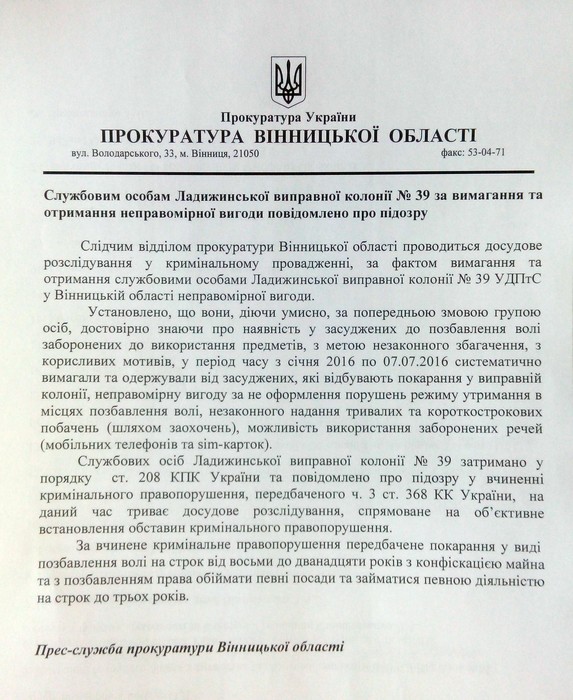 Прокуратура України
ПРОКУРАТУРА ВІННИЦЬКОЇ ОБЛАСТІ
вул. Володарського, 33, м. Вінниця, 21050 факс: 53-04-71

Службовим особам Ладижинської виправної колонії № 39 за вимагання та отримання неправомірної вигоди повідомлено про підозру

Слідчим відділом прокуратури Вінницької області проводиться досудове розслідування у кримінальному провадженні, за фактом вимагання та отримання службовими особами Ладижинської виправної колонії № 39 УДПтС у Вінницькій області неправомірної вигоди.

Установлено, що вони, діючи умисно, за попередньою змовою групою осіб, достовірно знаючи про наявність у засуджених до позбавлення волі заборонених до використання предметів, з метою незаконного збагачення, з корисливих мотивів, у період часу з січня 2016 по 07.07.2016 систематично вимагали та одержували від засуджених, які відбувають покарання у виправній колонії, неправомірну вигоду за не оформлення порушень режиму утримання в місцях позбавлення волі, незаконного надання тривалих та короткострокових побачень (шляхом заохочень), можливість використання заборонених речей (мобільних телефонів та sim-карток).

Службових осіб Ладижинської виправної колонії № 39 затримано у порядку ст. 208 КПК України та повідомлено про підозру у вчиненні кримінального правопорушення, передбаченого ч. 3 ст. 368 КК України, на даний час триває досудове розслідування, спрямоване на об'єктивне встановлення обставин кримінального правопорушення.

За вчинене кримінальне правопорушення передбачене покарання у виді позбавлення волі на строк від восьми до дванадцяти років з конфіскацією майна та з позбавленням права обіймати певні посади та займатися певною діяльністю на строк до трьох років.

Прес-служба прокуратури Вінницької області